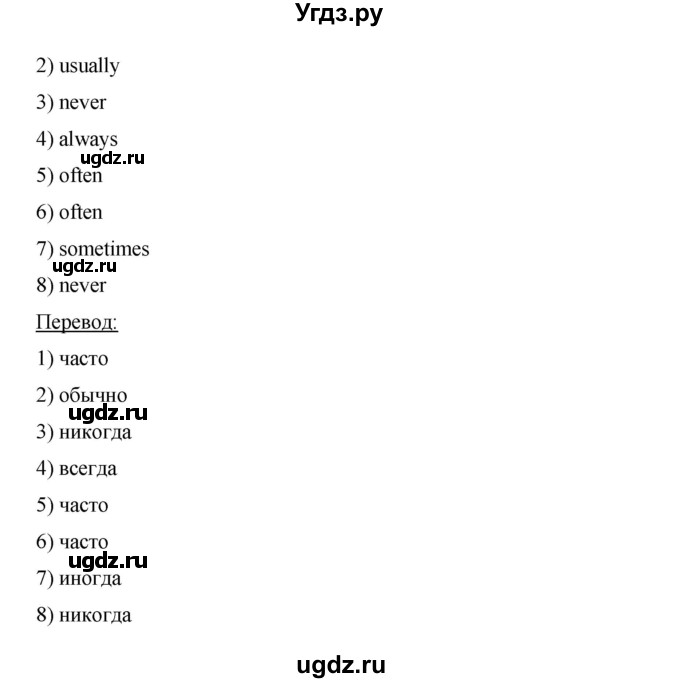 Угдз.ру

2) usually

3) never

4) always

ugdz.ru

5) often

6) often

7) sometimes

ugdz.ru

8) never

Перевод:

1) часто

2) обычно

ugdz.ru

3) никогда

4) всегда

5) часто

6) часто

ugdz.ru

7) иногда

8) никогда

ugdz.ru